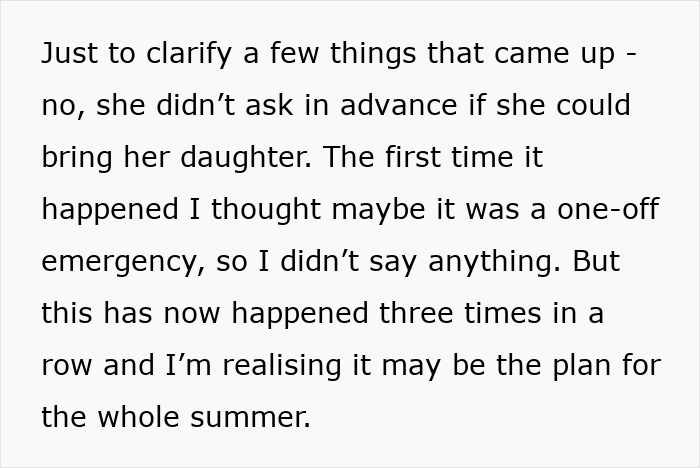 Just to clarify a few things that came up - no, she didn’t ask in advance if she could bring her daughter. The first time it happened I thought maybe it was a one-off emergency, so I didn’t say anything. But this has now happened three times in a row and I’m realising it may be the plan for the whole summer.